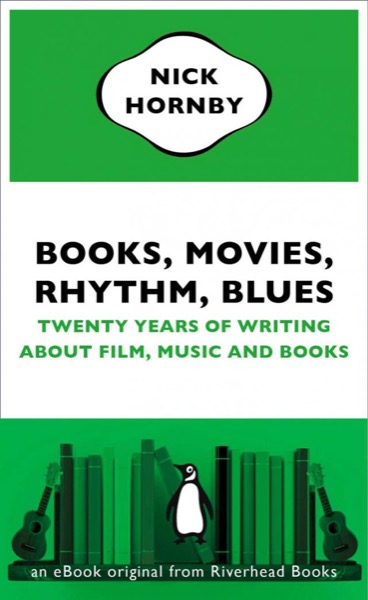 NICK HORNBY

BOOKS, MOVIES, RHYTHM, BLUES

TWENTY YEARS OF WRITING ABOUT FILM, MUSIC AND BOOKS

an eBook original from Riverhead Books